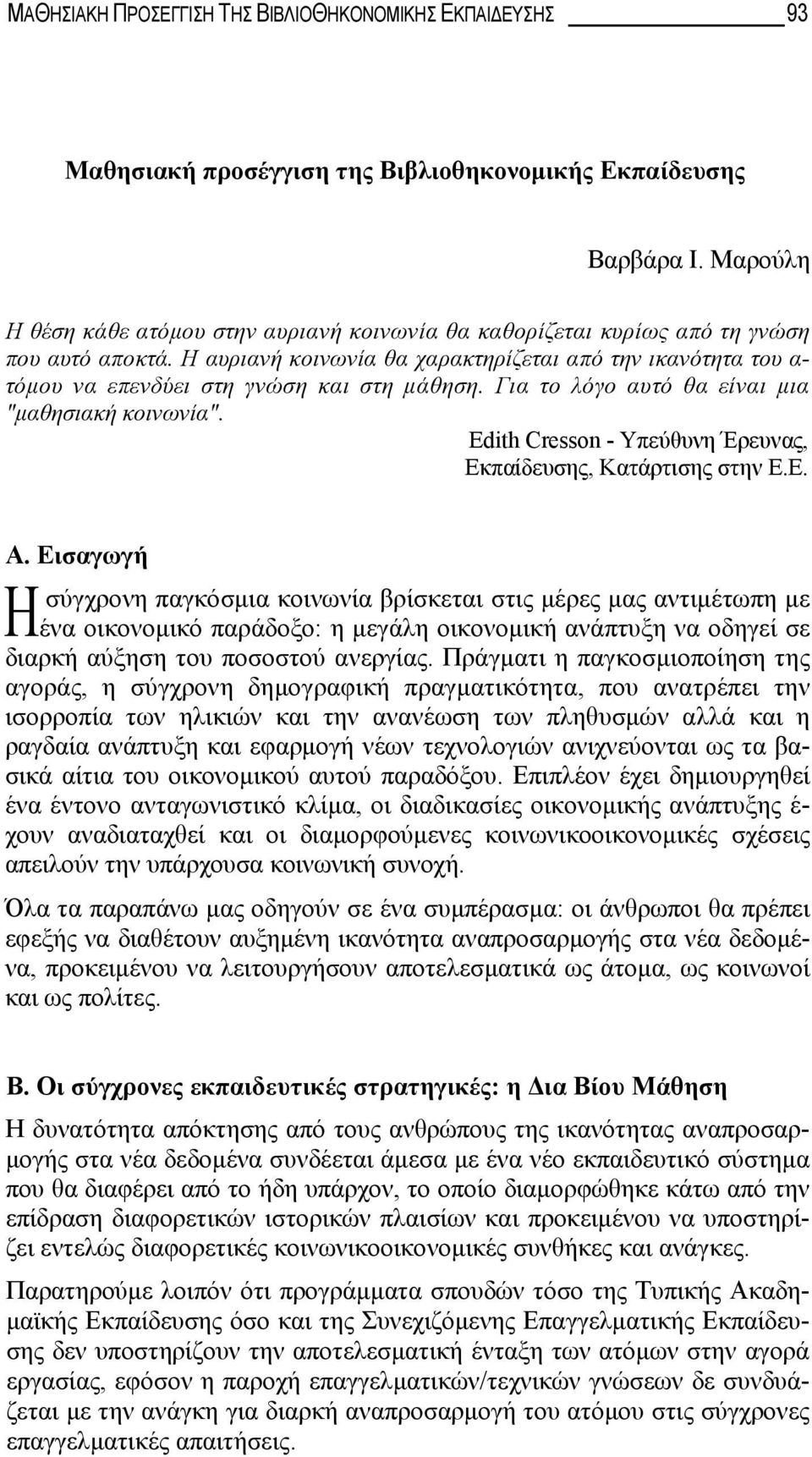 ΜΑΘΗΣΙΑΚΗ ΠΡΟΣΕΓΓΙΣΗ ΤΗΣ ΒΙΒΛΙΟΘΗΚΟΝΟΜΙΚΗΣ ΕΚΠΑΙΔΕΥΣΗΣ 93

Μαθησιακή προσέγγιση της Βιβλιοθηκονομικής Εκπαίδευσης

Βαρβάρα Ι. Μαρούλη

Η θέση κάθε ατόμου στην αυριανή κοινωνία θα καθορίζεται κυρίως από τη γνώση που αυτό αποκτά. Η αυριανή κοινωνία θα χαρακτηρίζεται από την ικανότητα του ατόμου να επενδύει στη γνώση και στη μάθηση. Για το λόγο αυτό θα είναι μια "μαθησιακή κοινωνία".

Edith Cresson - Υπεύθυνη Έρευνας, Εκπαίδευσης, Κατάρτισης στην Ε.Ε.

Α. Εισαγωγή

Η σύγχρονη παγκόσμια κοινωνία βρίσκεται στις μέρες μας αντιμέτωπη με ένα οικονομικό παράδοξο: η μεγάλη οικονομική ανάπτυξη να οδηγεί σε διαρκή αύξηση του ποσοστού ανεργίας. Πράγματι η παγκοσμιοποίηση της αγοράς, η σύγχρονη δημογραφική πραγματικότητα, που ανατρέπει την ισορροπία των ηλικιών και την ανανέωση των πληθυσμών αλλά και η ραγδαία ανάπτυξη και εφαρμογή νέων τεχνολογιών ανιχνεύονται ως τα βασικά αίτια του οικονομικού αυτού παραδόξου. Επιπλέον έχει δημιουργηθεί ένα έντονο ανταγωνιστικό κλίμα, οι διαδικασίες οικονομικής ανάπτυξης έχουν αναδιαταχθεί και οι διαμορφούμενες κοινωνικοοικονομικές σχέσεις απειλούν την υπάρχουσα κοινωνική συνοχή.

Όλα τα παραπάνω μας οδηγούν σε ένα συμπέρασμα: οι άνθρωποι θα πρέπει εφεξής να διαθέτουν αυξημένη ικανότητα αναπροσαρμογής στα νέα δεδομένα, προκειμένου να λειτουργήσουν αποτελεσματικά ως άτομα, ως κοινωνοί και ως πολίτες.

Β. Οι σύγχρονες εκπαιδευτικές στρατηγικές: η Δια Βίου Μάθηση

Η δυνατότητα απόκτησης από τους ανθρώπους της ικανότητας αναπροσαρμογής στα νέα δεδομένα συνδέεται άμεσα με ένα νέο εκπαιδευτικό σύστημα που θα διαφέρει από το ήδη υπάρχον, το οποίο διαμορφώθηκε κάτω από την επίδραση διαφορετικών ιστορικών πλαισίων και προκειμένου να υποστηρίζει εντελώς διαφορετικές κοινωνικοοικονομικές συνθήκες και ανάγκες.

Παρατηρούμε λοιπόν ότι προγράμματα σπουδών τόσο της Τυπικής Ακαδημαϊκής Εκπαίδευσης όσο και της Συνεχιζόμενης Επαγγελματικής Εκπαίδευσης δεν υποστηρίζουν την αποτελεσματική ένταξη των ατόμων στην αγορά εργασίας, εφόσον η παροχή επαγγελματικών/τεχνικών γνώσεων δε συνδυάζεται με την ανάγκη για διαρκή αναπροσαρμογή του ατόμου στις σύγχρονες επαγγελματικές απαιτήσεις.